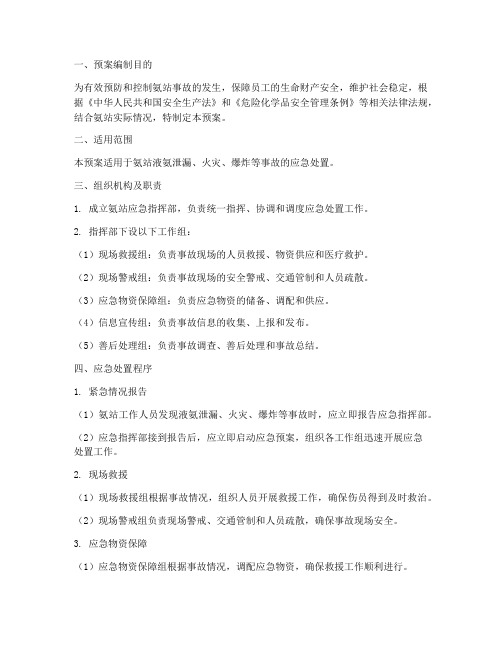 一、预案编制目的

为有效预防和控制氨站事故的发生，保障员工的生命财产安全，维护社会稳定，根据《中华人民共和国安全生产法》和《危险化学品安全管理条例》等相关法律法规，结合氨站实际情况，特制定本预案。

二、适用范围

本预案适用于氨站液氨泄漏、火灾、爆炸等事故的应急处置。

三、组织机构及职责

1. 成立氨站应急指挥部，负责统一指挥、协调和调度应急处置工作。

2. 指挥部下设以下工作组：

（1）现场救援组：负责事故现场的人员救援、物资供应和医疗救护。

（2）现场警戒组：负责事故现场的安全警戒、交通管制和人员疏散。

（3）应急物资保障组：负责应急物资的储备、调配和供应。

（4）信息宣传组：负责事故信息的收集、上报和发布。

（5）善后处理组：负责事故调查、善后处理和事故总结。

四、应急处置程序

1. 紧急情况报告

（1）氨站工作人员发现液氨泄漏、火灾、爆炸等事故时，应立即报告应急指挥部。

（2）应急指挥部接到报告后，应立即启动应急预案，组织各工作组迅速开展应急处置工作。

2. 现场救援

（1）现场救援组根据事故情况，组织人员开展救援工作，确保伤员得到及时救治。

（2）现场警戒组负责现场警戒、交通管制和人员疏散，确保事故现场安全。

3. 应急物资保障

（1）应急物资保障组根据事故情况，调配应急物资，确保救援工作顺利进行。